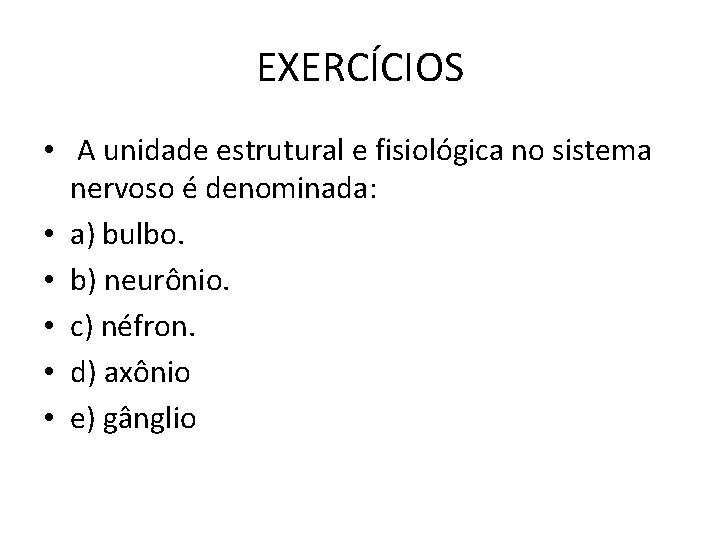 EXERCÍCIOS

• A unidade estrutural e fisiológica no sistema nervoso é denominada:
• a) bulbo.
• b) neurônio.
• c) néfron.
• d) axônio
• e) gânglio